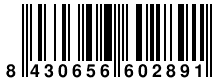 8 430656 602891